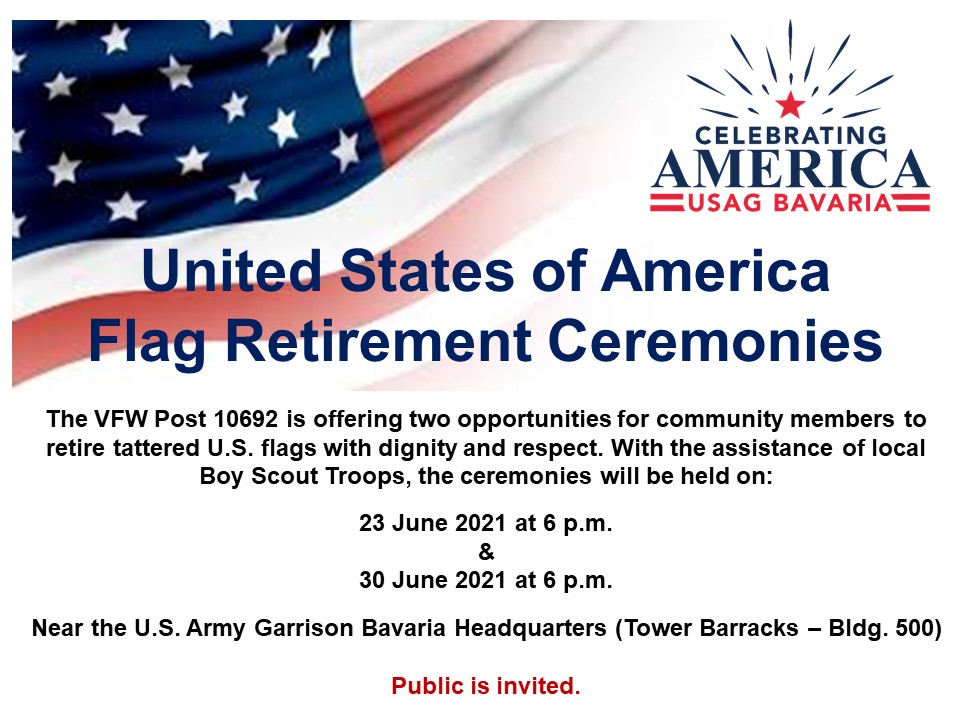 CELEBRATING
AMERICA
USAG BAVARIA

United States of America
Flag Retirement Ceremonies

The VFW Post 10692 is offering two opportunities for community members to retire tattered U.S. flags with dignity and respect. With the assistance of local Boy Scout Troops, the ceremonies will be held on:

23 June 2021 at 6 p.m.
&
30 June 2021 at 6 p.m.

Near the U.S. Army Garrison Bavaria Headquarters (Tower Barracks – Bldg. 500)

Public is invited.